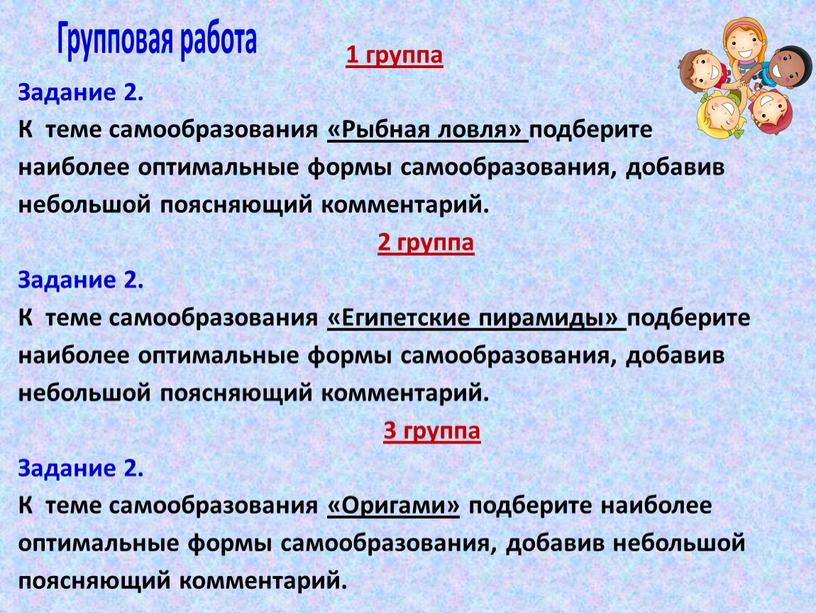 Групповая работа

1 группа

Задание 2.

К теме самообразования «Рыбная ловля» подберите наиболее оптимальные формы самообразования, добавив небольшой поясняющий комментарий.

2 группа

Задание 2.

К теме самообразования «Египетские пирамиды» подберите наиболее оптимальные формы самообразования, добавив небольшой поясняющий комментарий.

3 группа

Задание 2.

К теме самообразования «Оригами» подберите наиболее оптимальные формы самообразования, добавив небольшой поясняющий комментарий.